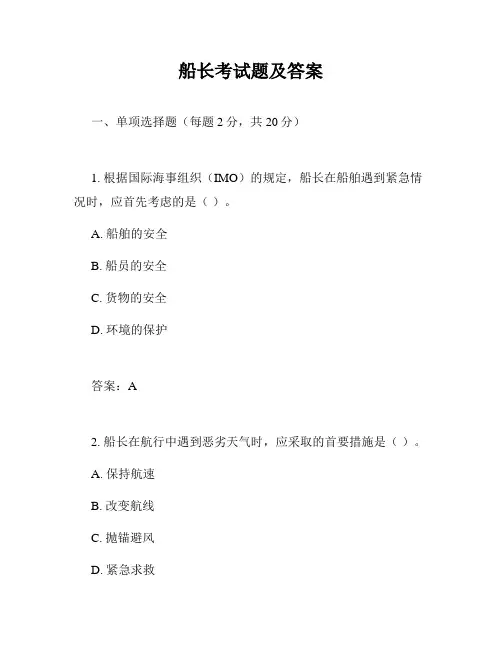 船长考试题及答案

一、单项选择题（每题 2 分，共 20 分）

1. 根据国际海事组织（IMO）的规定，船长在船舶遇到紧急情况时，应首先考虑的是（ ）。

A. 船舶的安全

B. 船员的安全

C. 货物的安全

D. 环境的保护

答案：A

2. 船长在航行中遇到恶劣天气时，应采取的首要措施是（ ）。

A. 保持航速

B. 改变航线

C. 抛锚避风

D. 紧急求救